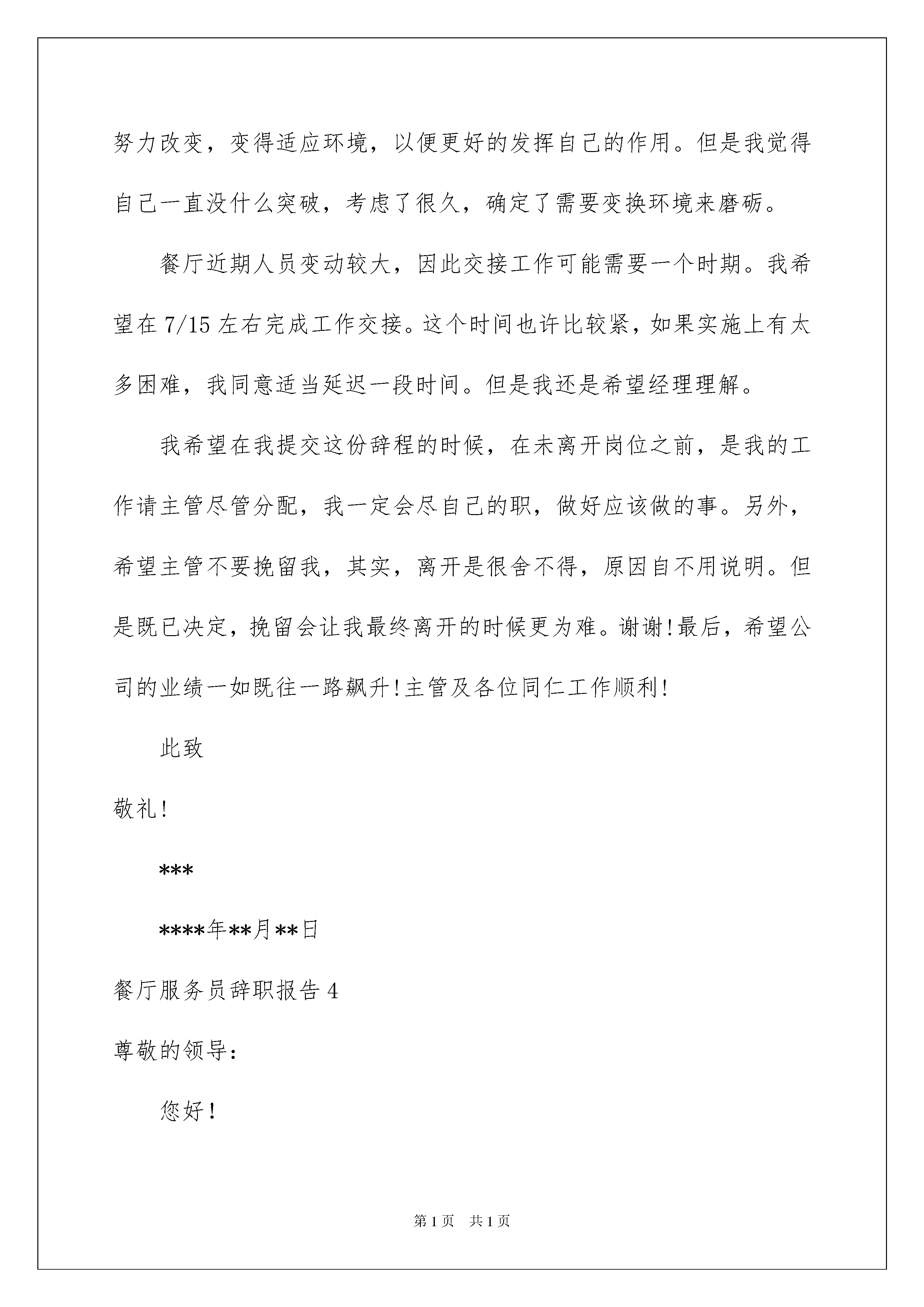 努力改变，变得适应环境，以便更好的发挥自己的作用。但是我觉得自己一直没什么突破，考虑了很久，确定了需要变换环境来磨砺。

餐厅近期人员变动较大，因此交接工作可能需要一个时期。我希望在7/15左右完成工作交接。这个时间也许比较紧，如果实施上有太多困难，我同意适当延迟一段时间。但是我还是希望经理理解。

我希望在我提交这份辞程的时候，在未离开岗位之前，是我的工作请主管尽管分配，我一定会尽自己的职，做好应该做的事。另外，希望主管不要挽留我，其实，离开是很舍不得，原因自不用说明。但是既已决定，挽留会让我最终离开的时候更为难。谢谢!最后，希望公司的业绩一如既往一路飙升!主管及各位同仁工作顺利!

此致

敬礼!

***

****年**月**日

餐厅服务员辞职报告4

尊敬的领导:

您好!

第1页 共1页